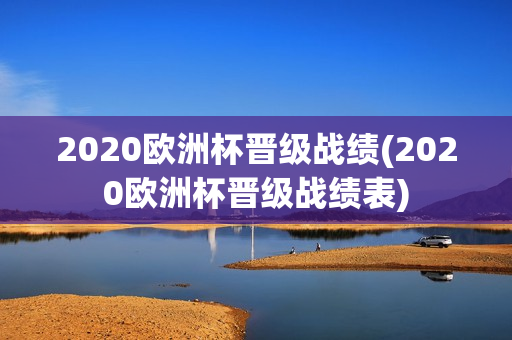 2020欧洲杯晋级战绩(2020欧洲杯晋级战绩表)